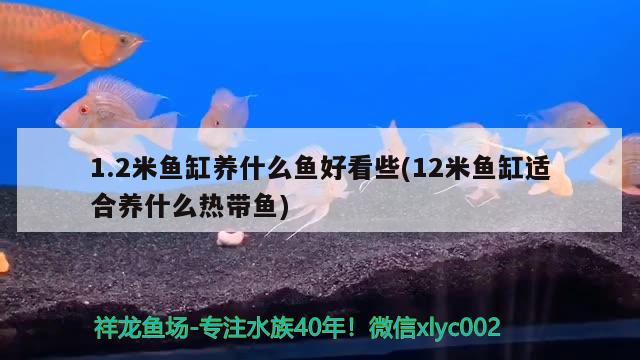 1.2米鱼缸养什么鱼好看些(12米鱼缸适合养什么热带鱼)

祥龙鱼场-专注水族40年！微信xlyc002